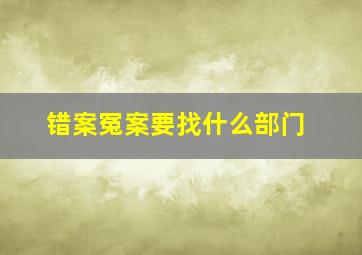 错案冤案要找什么部门